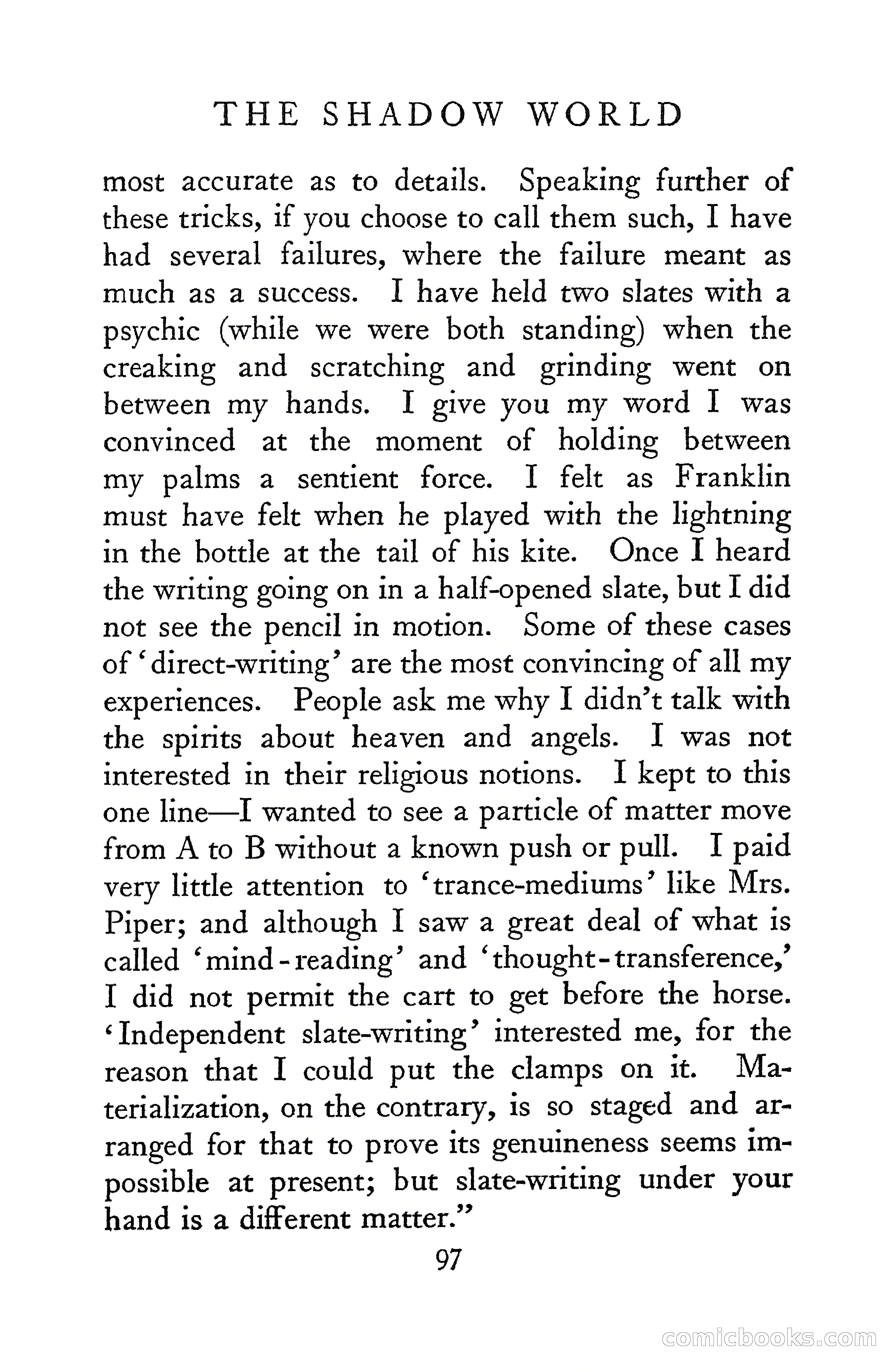 THE SHADOW WORLD

most accurate as to details. Speaking further of these tricks, if you choose to call them such, I have had several failures, where the failure meant as much as a success. I have held two slates with a psychic (while we were both standing) when the creaking and scratching and grinding went on between my hands. I give you my word I was convinced at the moment of holding between my palms a sentient force. I felt as Franklin must have felt when he played with the lightning in the bottle at the tail of his kite. Once I heard the writing going on in a half-opened slate, but I did not see the pencil in motion. Some of these cases of 'direct-writing' are the most convincing of all my experiences. People ask me why I didn't talk with the spirits about heaven and angels. I was not interested in their religious notions. I kept to this one line—I wanted to see a particle of matter move from A to B without a known push or pull. I paid very little attention to 'trance-mediums' like Mrs. Piper; and although I saw a great deal of what is called 'mind-reading' and 'thought-transference,' I did not permit the cart to get before the horse. 'Independent slate-writing' interested me, for the reason that I could put the clamps on it. Materialization, on the contrary, is so staged and arranged for that to prove its genuineness seems impossible at present; but slate-writing under your hand is a different matter."

97

comicbooks.com